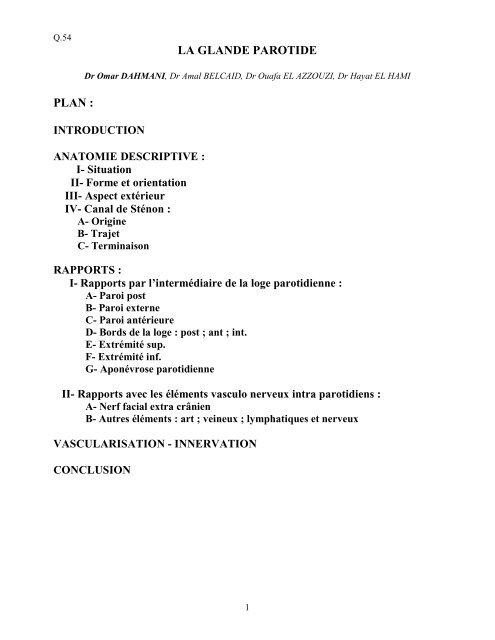 Q.54

LA GLANDE PAROTIDE

Dr Omar DAHMANI, Dr Amal BELCAID, Dr Ouafa EL AZZOUZI, Dr Hayat EL HAMI

PLAN :

INTRODUCTION

ANATOMIE DESCRIPTIVE :
I- Situation
II- Forme et orientation
III- Aspect extérieur
IV- Canal de Sténon :
A- Origine
B- Trajet
C- Terminaison

RAPPORTS :
I- Rapports par l'intermédiaire de la loge parotidienne :
A- Paroi post
B- Paroi externe
C- Paroi antérieure
D- Bords de la loge : post ; ant ; int.
E- Extrémité sup.
F- Extrémité inf.
G- Aponévrose parotidienne

II- Rapports avec les éléments vasculo nerveux intra parotidiens :
A- Nerf facial extra crânien
B- Autres éléments : art ; veineux ; lymphatiques et nerveux

VASCULARISATION - INNERVATION

CONCLUSION

1